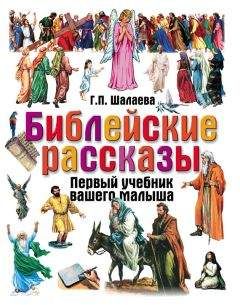 Г.П. Шалаева

Библейские рассказы

Первый учебник вашего малыша